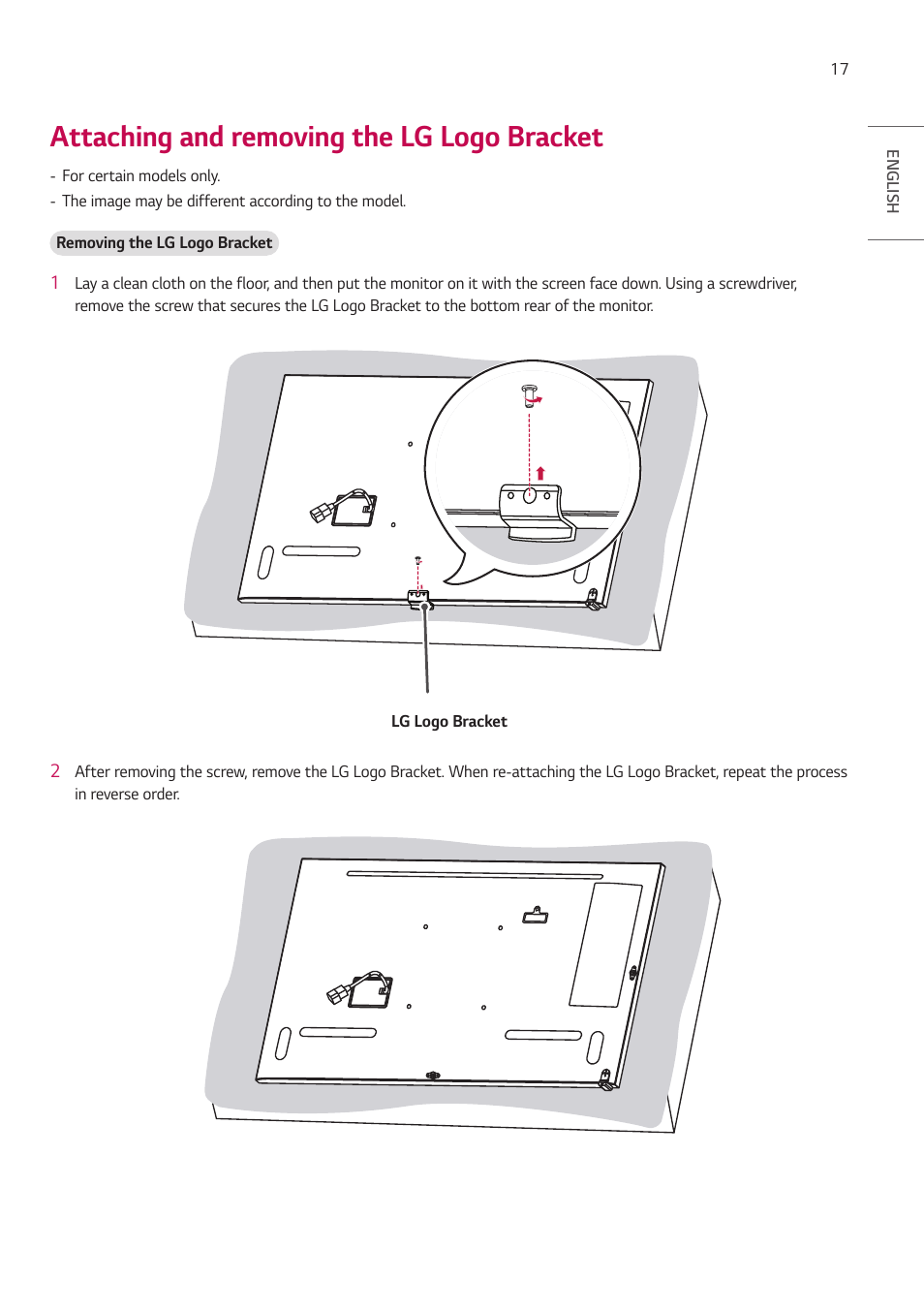 17

ENGLISH

Attaching and removing the LG Logo Bracket

- For certain models only.
- The image may be different according to the model.

Removing the LG Logo Bracket

1 Lay a clean cloth on the floor, and then put the monitor on it with the screen face down. Using a screwdriver, remove the screw that secures the LG Logo Bracket to the bottom rear of the monitor.

LG Logo Bracket

2 After removing the screw, remove the LG Logo Bracket. When re-attaching the LG Logo Bracket, repeat the process in reverse order.